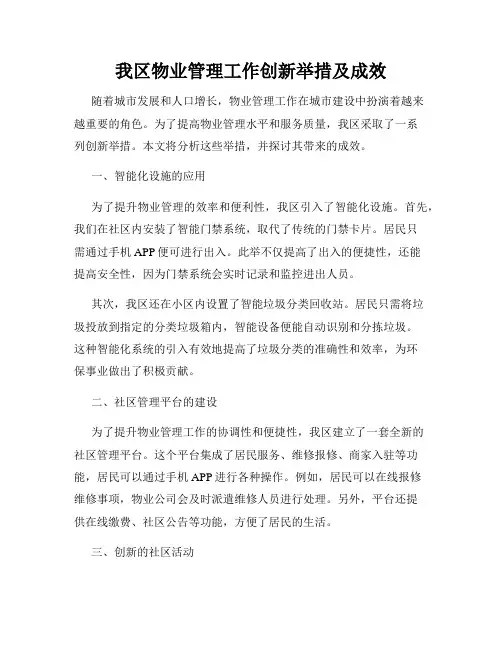 我区物业管理工作创新举措及成效

随着城市发展和人口增长，物业管理工作在城市建设中扮演着越来越重要的角色。为了提高物业管理水平和服务质量，我区采取了一系列创新举措。本文将分析这些举措，并探讨其带来的成效。

一、智能化设施的应用

为了提升物业管理的效率和便利性，我区引入了智能化设施。首先，我们在社区内安装了智能门禁系统，取代了传统的门禁卡片。居民只需通过手机APP便可进行出入。此举不仅提高了出入的便捷性，还能提高安全性，因为门禁系统会实时记录和监控进出人员。

其次，我区还在小区内设置了智能垃圾分类回收站。居民只需将垃圾投放到指定的分类垃圾箱内，智能设备便能自动识别和分拣垃圾。这种智能化系统的引入有效地提高了垃圾分类的准确性和效率，为环保事业做出了积极贡献。

二、社区管理平台的建设

为了提升物业管理工作的协调性和便捷性，我区建立了一套全新的社区管理平台。这个平台集成了居民服务、维修报修、商家入驻等功能，居民可以通过手机APP进行各种操作。例如，居民可以在线报修维修事项，物业公司会及时派遣维修人员进行处理。另外，平台还提供在线缴费、社区公告等功能，方便了居民的生活。

三、创新的社区活动